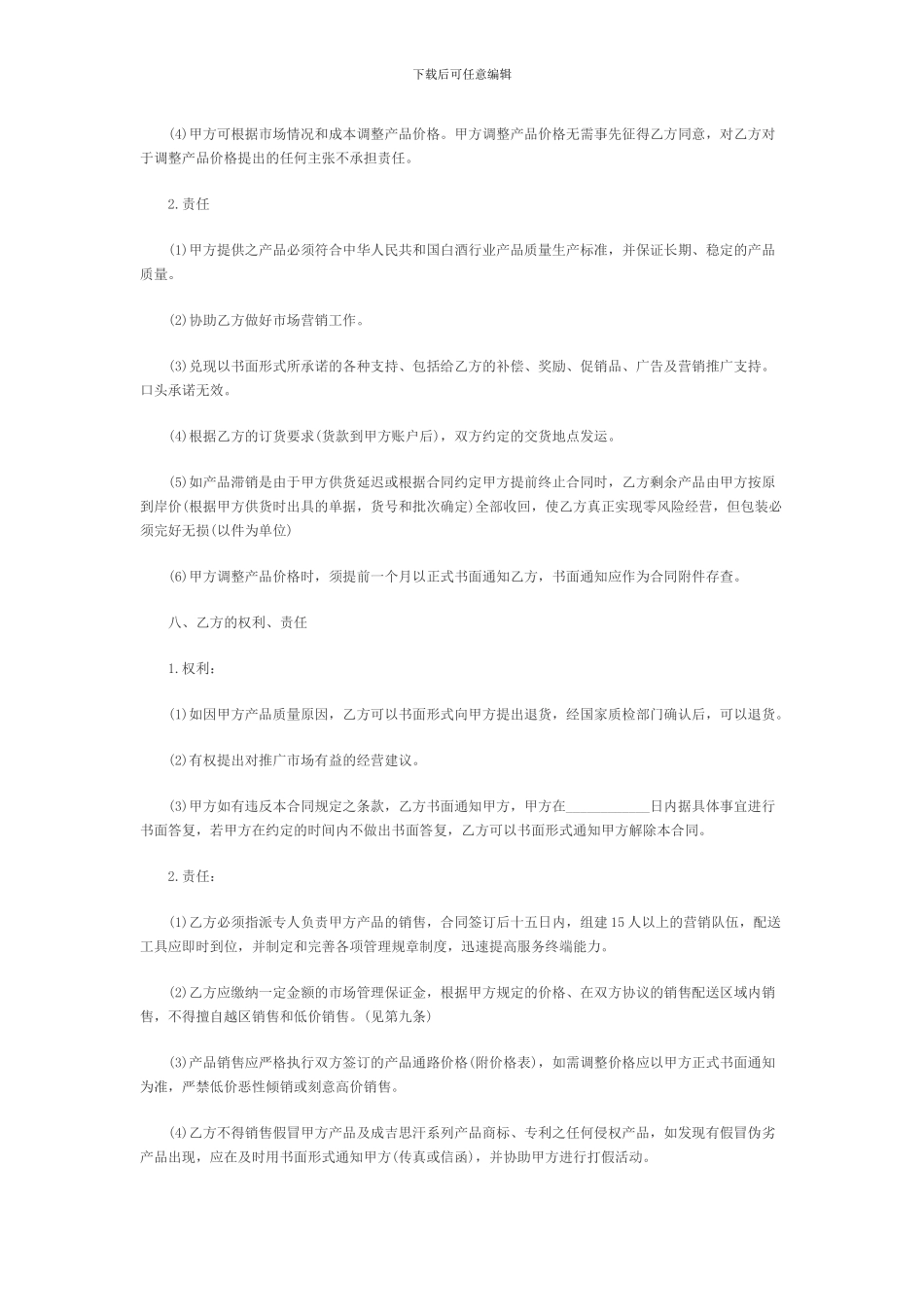 下载后可任意编辑

(4)甲方可根据市场情况和成本调整产品价格。甲方调整产品价格无需事先征得乙方同意，对乙方对于调整产品价格提出的任何主张不承担责任。

2.责任

(1)甲方提供之产品必须符合中华人民共和国白酒行业产品质量生产标准，并保证长期、稳定的产品质量。

(2)协助乙方做好市场营销工作。

(3)兑现以书面形式所承诺的各种支持、包括给乙方的补偿、奖励、促销品、广告及营销推广支持。口头承诺无效。

(4)根据乙方的订货要求(货款到甲方账户后)，双方约定的交货地点发运。

(5)如产品滞销是由于甲方供货延迟或根据合同约定甲方提前终止合同时，乙方剩余产品由甲方按原到岸价(根据甲方供货时出具的单据，货号和批次确定)全部收回，使乙方真正实现零风险经营，但包装必须完好无损(以件为单位)

(6)甲方调整产品价格时，须提前一个月以正式书面通知乙方，书面通知应作为合同附件存查。

八、乙方的权利、责任

1.权利：

(1)如因甲方产品质量原因，乙方可以书面形式向甲方提出退货，经国家质检部门确认后，可以退货。

(2)有权提出对推广市场有益的经营建议。

(3)甲方如有违反本合同规定之条款，乙方书面通知甲方，甲方在____________日内据具体事宜进行书面答复，若甲方在约定的时间内不做出书面答复，乙方可以书面形式通知甲方解除本合同。

2.责任：

(1)乙方必须指派专人负责甲方产品的销售，合同签订后十五日内，组建15人以上的营销队伍，配送工具应即时到位，并制定和完善各项管理规章制度，迅速提高服务终端能力。

(2)乙方应缴纳一定金额的市场管理保证金，根据甲方规定的价格、在双方协议的销售配送区域内销售，不得擅自越区销售和低价销售。(见第九条)

(3)产品销售应严格执行双方签订的产品通路价格(附价格表)，如需调整价格应以甲方正式书面通知为准，严禁低价恶性倾销或刻意高价销售。

(4)乙方不得销售假冒甲方产品及成吉思汗系列产品商标、专利之任何侵权产品，如发现有假冒伪劣产品出现，应在及时用书面形式通知甲方(传真或信函)，并协助甲方进行打假活动。